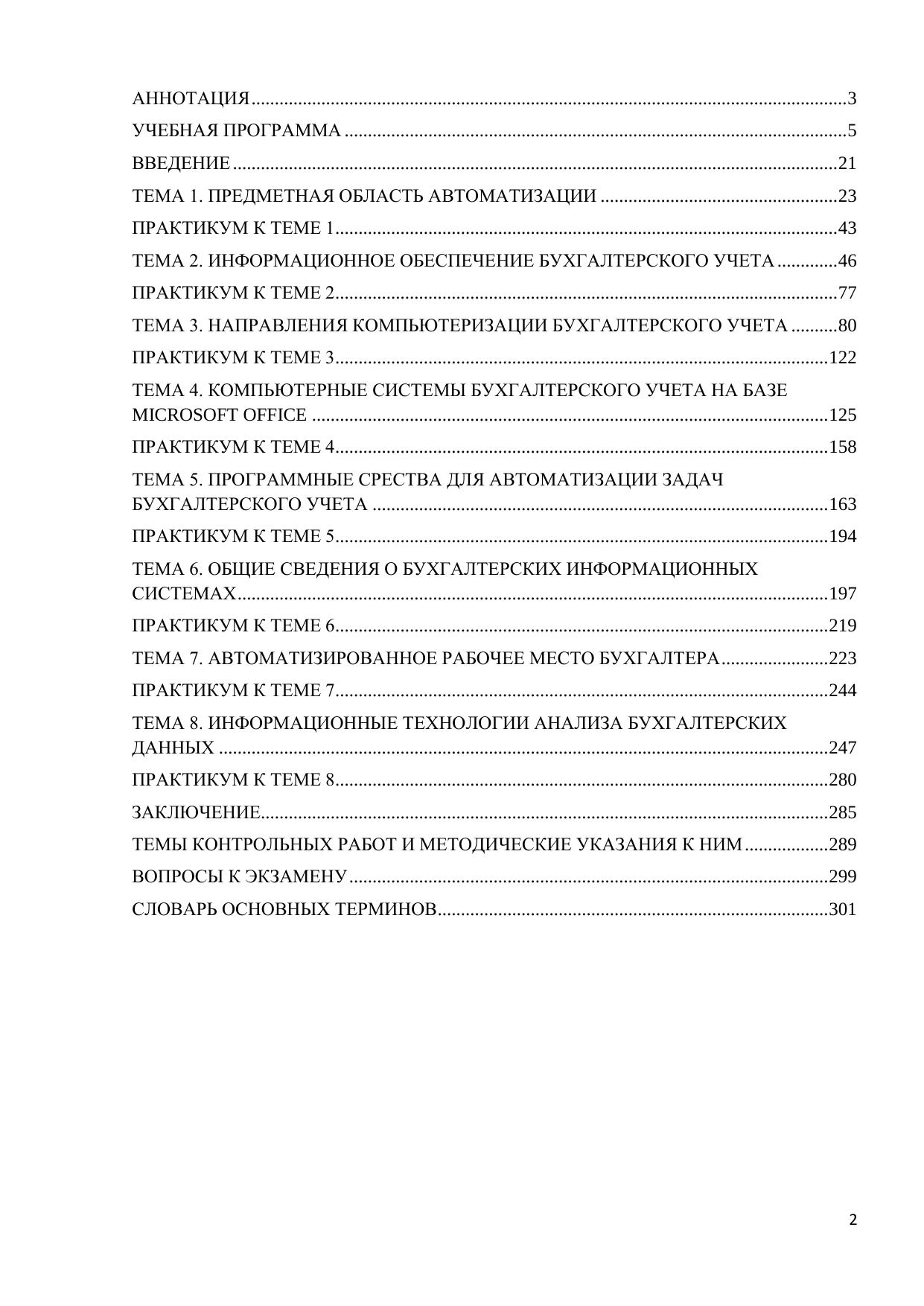 АННОТАЦИЯ 3

УЧЕБНАЯ ПРОГРАММА 5

ВВЕДЕНИЕ 21

ТЕМА 1. ПРЕДМЕТНАЯ ОБЛАСТЬ АВТОМАТИЗАЦИИ 23

ПРАКТИКУМ К ТЕМЕ 1 43

ТЕМА 2. ИНФОРМАЦИОННОЕ ОБЕСПЕЧЕНИЕ БУХГАЛТЕРСКОГО УЧЕТА 46

ПРАКТИКУМ К ТЕМЕ 2 77

ТЕМА 3. НАПРАВЛЕНИЯ КОМПЬЮТЕРИЗАЦИИ БУХГАЛТЕРСКОГО УЧЕТА 80

ПРАКТИКУМ К ТЕМЕ 3 122

ТЕМА 4. КОМПЬЮТЕРНЫЕ СИСТЕМЫ БУХГАЛТЕРСКОГО УЧЕТА НА БАЗЕ MICROSOFT OFFICE 125

ПРАКТИКУМ К ТЕМЕ 4 158

ТЕМА 5. ПРОГРАММНЫЕ СРЕСТВА ДЛЯ АВТОМАТИЗАЦИИ ЗАДАЧ БУХГАЛТЕРСКОГО УЧЕТА 163

ПРАКТИКУМ К ТЕМЕ 5 194

ТЕМА 6. ОБЩИЕ СВЕДЕНИЯ О БУХГАЛТЕРСКИХ ИНФОРМАЦИОННЫХ СИСТЕМАХ 197

ПРАКТИКУМ К ТЕМЕ 6 219

ТЕМА 7. АВТОМАТИЗИРОВАННОЕ РАБОЧЕЕ МЕСТО БУХГАЛТЕРА 223

ПРАКТИКУМ К ТЕМЕ 7 244

ТЕМА 8. ИНФОРМАЦИОННЫЕ ТЕХНОЛОГИИ АНАЛИЗА БУХГАЛТЕРСКИХ ДАННЫХ 247

ПРАКТИКУМ К ТЕМЕ 8 280

ЗАКЛЮЧЕНИЕ 285

ТЕМЫ КОНТРОЛЬНЫХ РАБОТ И МЕТОДИЧЕСКИЕ УКАЗАНИЯ К НИМ 289

ВОПРОСЫ К ЭКЗАМЕНУ 299

СЛОВАРЬ ОСНОВНЫХ ТЕРМИНОВ 301

2